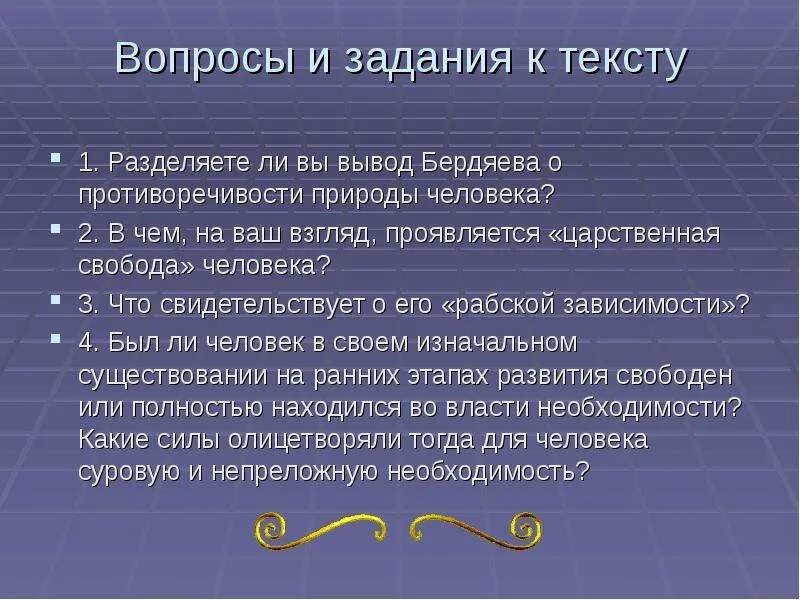 Вопросы и задания к тексту

1. Разделяете ли вы вывод Бердяева о противоречивости природы человека?

2. В чем, на ваш взгляд, проявляется «царственная свобода» человека?

3. Что свидетельствует о его «рабской зависимости»?

4. Был ли человек в своем изначальном существовании на ранних этапах развития свободен или полностью находился во власти необходимости? Какие силы олицетворяли тогда для человека суровую и непреложную необходимость?